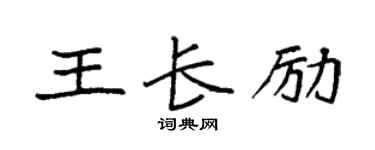 王长励

词典网